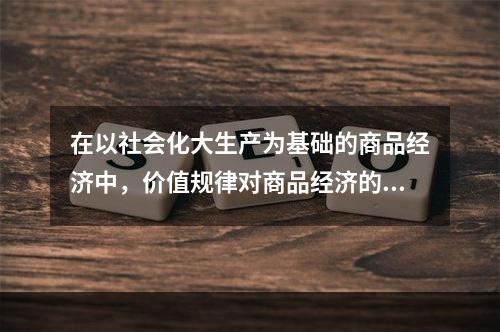 在以社会化大生产为基础的商品经济中，价值规律对商品经济的...

S E O